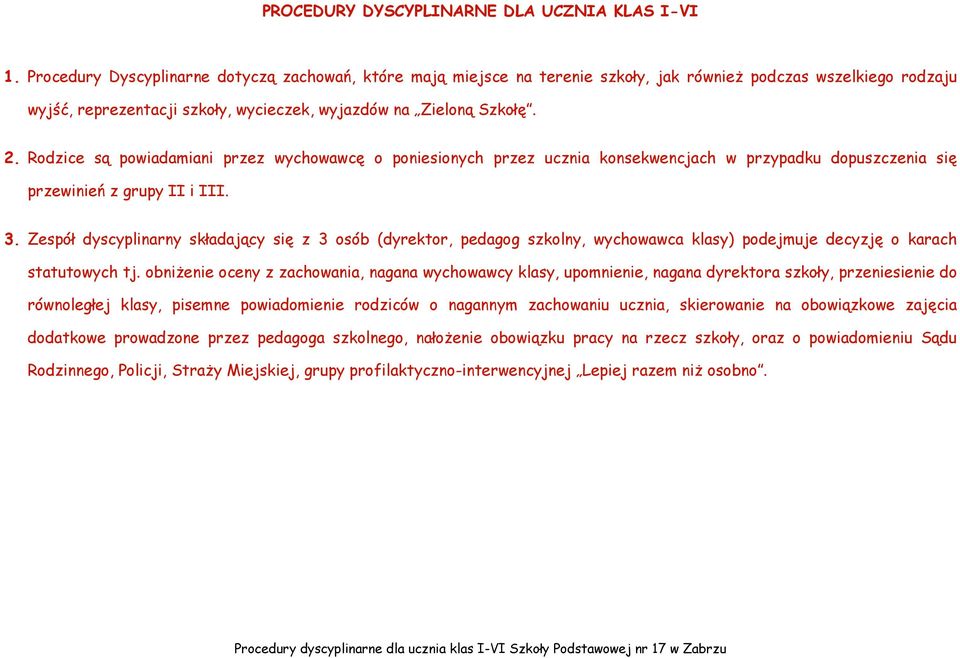 PROCEDURY DYSCYPLINARNE DLA UCZNIA KLAS I-VI

1. Procedury Dyscyplinarne dotyczą zachowań, które mają miejsce na terenie szkoły, jak również podczas wszelkiego rodzaju wyjść, reprezentacji szkoły, wycieczek, wyjazdów na „Zieloną Szkołę”.

2. Rodzice są powiadamiani przez wychowawcę o poniesionych przez ucznia konsekwencjach w przypadku dopuszczenia się przewinień z grupy II i III.

3. Zespół dyscyplinarny składający się z 3 osób (dyrektor, pedagog szkolny, wychowawca klasy) podejmuje decyzję o karach statutowych tj. obniżenie oceny z zachowania, nagana wychowawcy klasy, upomnienie, nagana dyrektora szkoły, przeniesienie do równoległej klasy, pisemne powiadomienie rodziców o nagannym zachowaniu ucznia, skierowanie na obowiązkowe zajęcia dodatkowe prowadzone przez pedagoga szkolnego, nałożenie obowiązku pracy na rzecz szkoły, oraz o powiadomieniu Sądu Rodzinnego, Policji, Straży Miejskiej, grupy profilaktyczno-interwencyjnej „Lepiej razem niż osobno”.

Procedury dyscyplinarne dla ucznia klas I-VI Szkoły Podstawowej nr 17 w Zabrzu